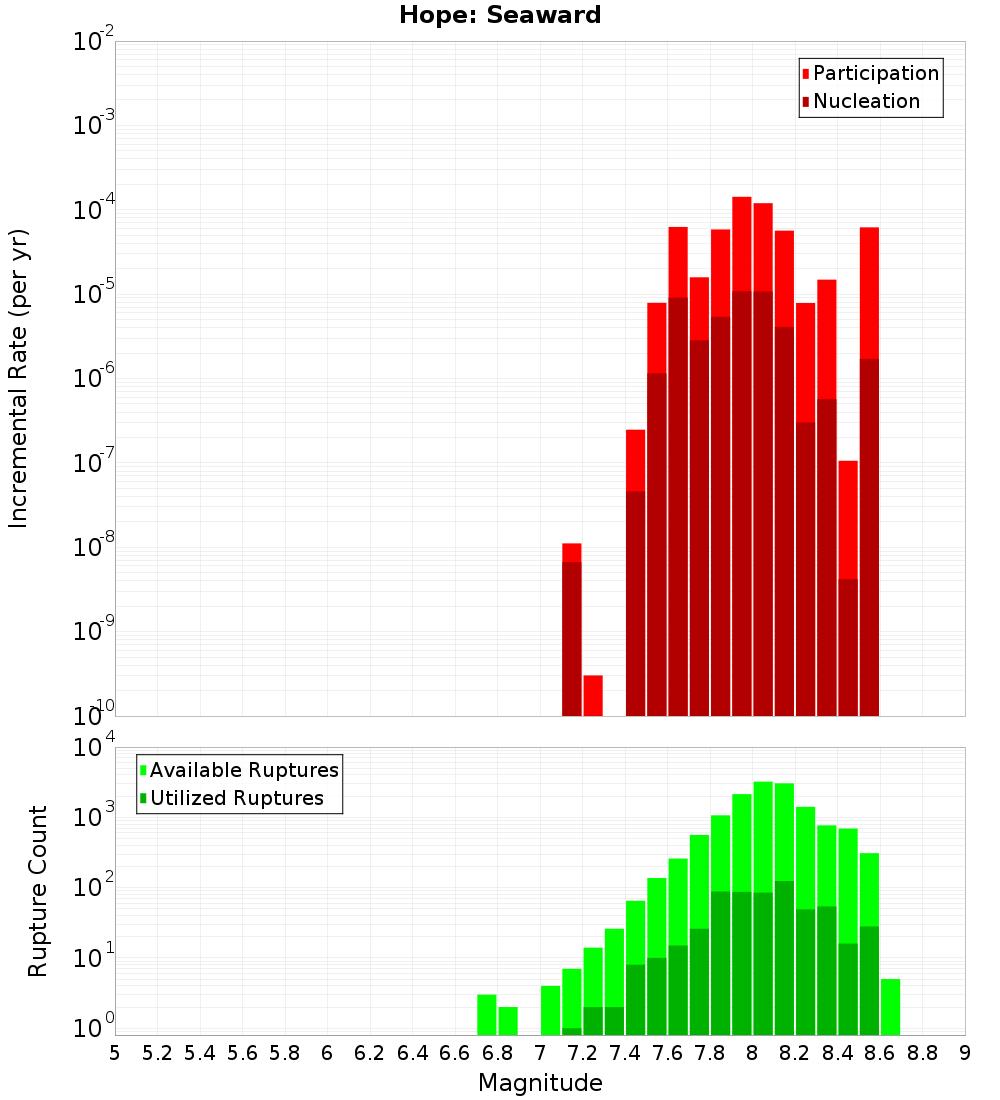 Hope: Seaward

Participation
Nucleation

Incremental Rate (per yr)

$10^{-2}$
$10^{-3}$
$10^{-4}$
$10^{-5}$
$10^{-6}$
$10^{-7}$
$10^{-8}$
$10^{-9}$
$10^{-10}$

Available Ruptures
Utilized Ruptures

Rupture Count

$10^{4}$
$10^{3}$
$10^{2}$
$10^{1}$
$10^{0}$

5 5.2 5.4 5.6 5.8 6 6.2 6.4 6.6 6.8 7 7.2 7.4 7.6 7.8 8 8.2 8.4 8.6 8.8 9

Magnitude